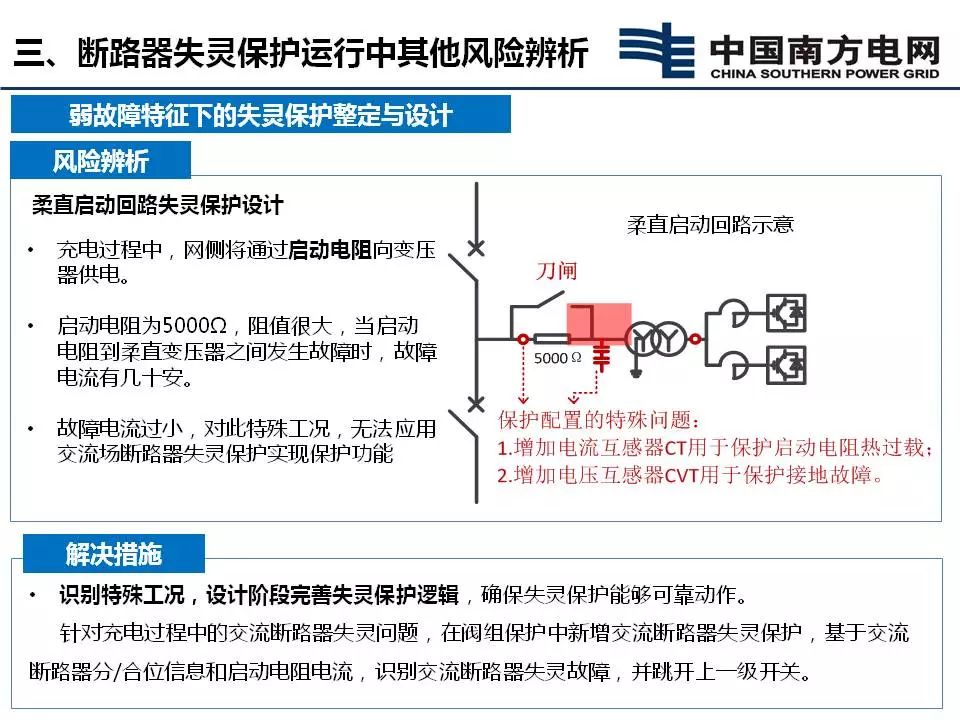 三、断路器失灵保护运行中其他风险辨析

中国南方电网
CHINA SOUTHERN POWER GRID

弱故障特征下的失灵保护整定与设计

风险辨析

柔直启动回路失灵保护设计

• 充电过程中，网侧将通过启动电阻向变压器供电。

• 启动电阻为5000Ω，阻值很大，当启动电阻到柔直变压器之间发生故障时，故障电流有几十安。

• 故障电流过小，对此特殊工况，无法应用交流场断路器失灵保护实现保护功能

柔直启动回路示意

刀闸

5000 Ω

保护配置的特殊问题：
1.增加电流互感器CT用于保护启动电阻热过载；
2.增加电压互感器CVT用于保护接地故障。

解决措施

• 识别特殊工况，设计阶段完善失灵保护逻辑，确保失灵保护能够可靠动作。

针对充电过程中的交流断路器失灵问题，在阀组保护中新增交流断路器失灵保护，基于交流断路器分/合位信息和启动电阻电流，识别交流断路器失灵故障，并跳开上一级开关。